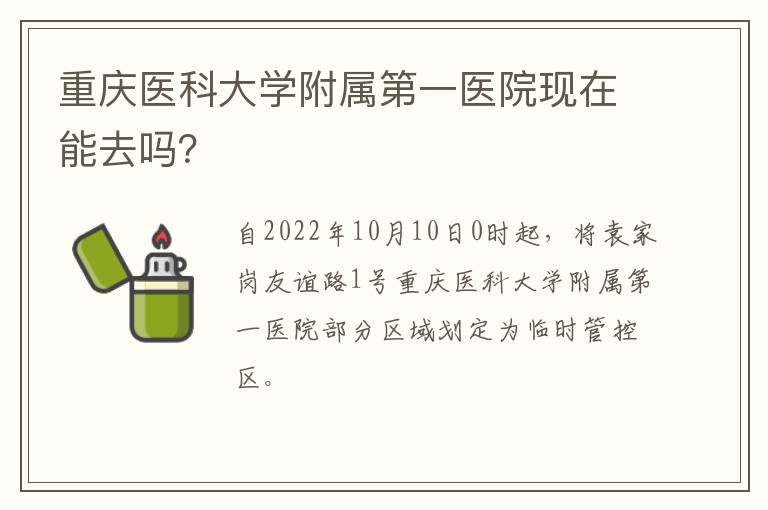 重庆医科大学附属第一医院现在能去吗?

自2022年10月10日0时起，将袁家岗友谊路1号重庆医科大学附属第一医院部分区域划定为临时管控区。